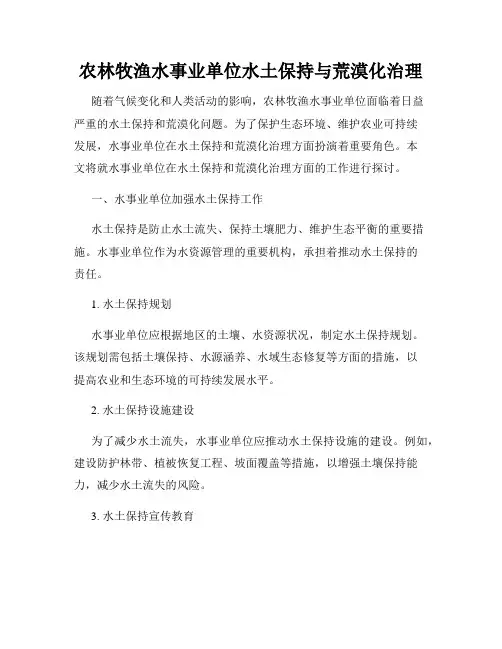 农林牧渔水事业单位水土保持与荒漠化治理

随着气候变化和人类活动的影响，农林牧渔水事业单位面临着日益严重的水土保持和荒漠化问题。为了保护生态环境、维护农业可持续发展，水事业单位在水土保持和荒漠化治理方面扮演着重要角色。本文将就水事业单位在水土保持和荒漠化治理方面的工作进行探讨。

一、水事业单位加强水土保持工作

水土保持是防止水土流失、保持土壤肥力、维护生态平衡的重要措施。水事业单位作为水资源管理的重要机构，承担着推动水土保持的责任。

1. 水土保持规划

水事业单位应根据地区的土壤、水资源状况，制定水土保持规划。该规划需包括土壤保持、水源涵养、水域生态修复等方面的措施，以提高农业和生态环境的可持续发展水平。

2. 水土保持设施建设

为了减少水土流失，水事业单位应推动水土保持设施的建设。例如，建设防护林带、植被恢复工程、坡面覆盖等措施，以增强土壤保持能力，减少水土流失的风险。

3. 水土保持宣传教育